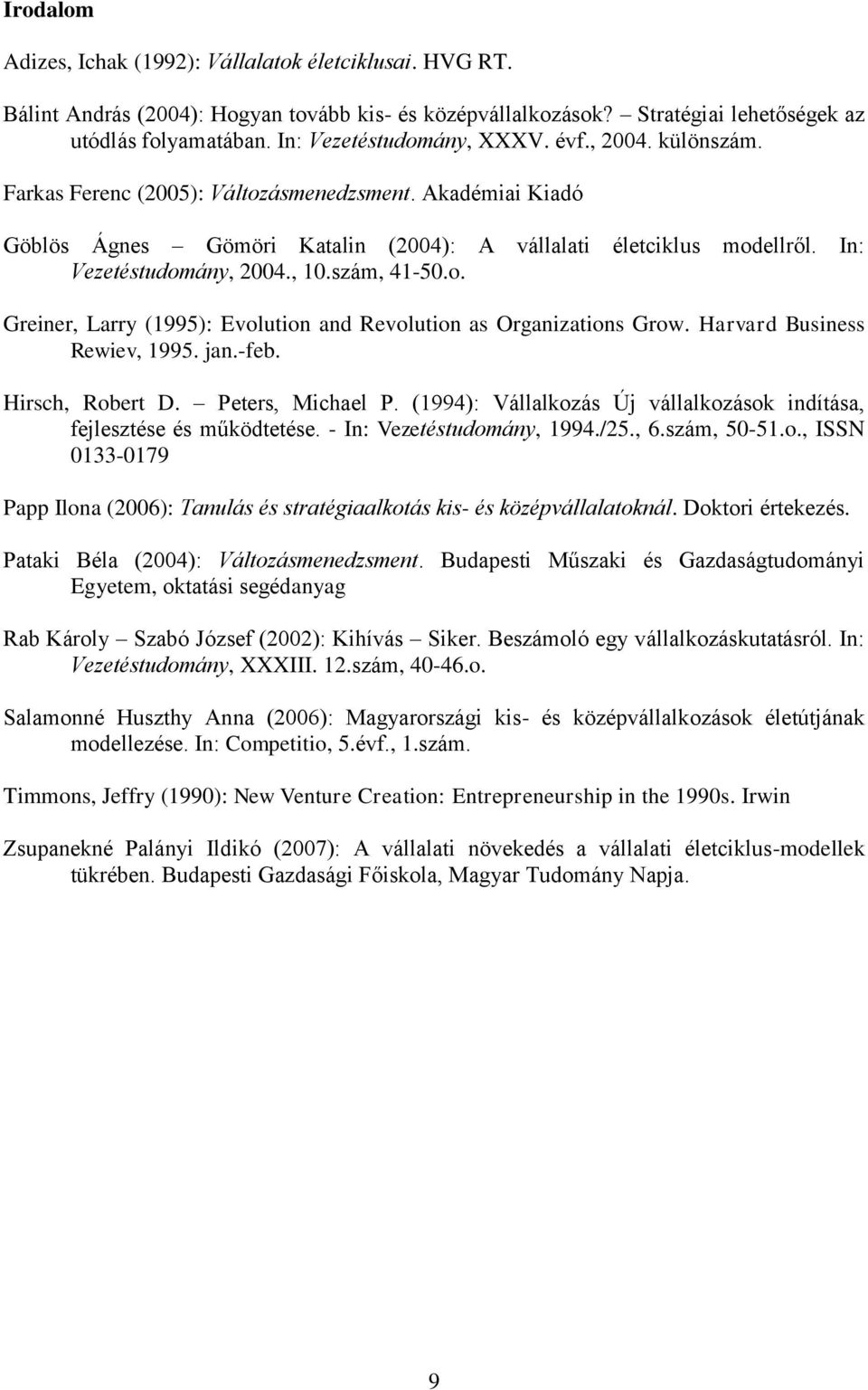 Irodalom

Adizes, Ichak (1992): Vállalatok életciklusai. HVG RT.

Bálint András (2004): Hogyan tovább kis- és középvállalkozások? – Stratégiai lehetőségek az utódlás folyamatában. In: Vezetéstudomány, XXXV. évf., 2004. különszám.

Farkas Ferenc (2005): Változásmenedzsment. Akadémiai Kiadó

Göblös Ágnes – Gömöri Katalin (2004): A vállalati életciklus modellről. In: Vezetéstudomány, 2004., 10.szám, 41-50.o.

Greiner, Larry (1995): Evolution and Revolution as Organizations Grow. Harvard Business Rewiev, 1995. jan.-feb.

Hirsch, Robert D. – Peters, Michael P. (1994): Vállalkozás Új vállalkozások indítása, fejlesztése és működtetése. - In: Vezetéstudomány, 1994./25., 6.szám, 50-51.o., ISSN 0133-0179

Papp Ilona (2006): Tanulás és stratégiaalkotás kis- és középvállalatoknál. Doktori értekezés.

Pataki Béla (2004): Változásmenedzsment. Budapesti Műszaki és Gazdaságtudományi Egyetem, oktatási segédanyag

Rab Károly – Szabó József (2002): Kihívás – Siker. Beszámoló egy vállalkozáskutatásról. In: Vezetéstudomány, XXXIII. 12.szám, 40-46.o.

Salamonné Huszthy Anna (2006): Magyarországi kis- és középvállalkozások életútjának modellezése. In: Competitio, 5.évf., 1.szám.

Timmons, Jeffry (1990): New Venture Creation: Entrepreneurship in the 1990s. Irwin

Zsupanekné Palányi Ildikó (2007): A vállalati növekedés a vállalati életciklus-modellek tükrében. Budapesti Gazdasági Főiskola, Magyar Tudomány Napja.

9